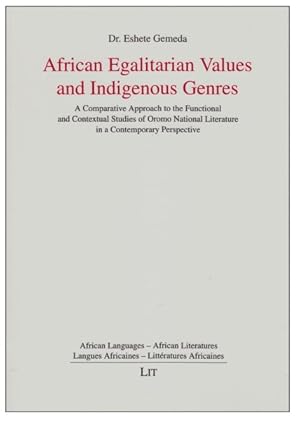 Dr. Eshete Gemeda

African Egalitarian Values and Indigenous Genres

A Comparative Approach to the Functional and Contextual Studies of Oromo National Literature in a Contemporary Perspective

African Languages – African Literatures
Langues Africaines – Littératures Africaines

LIT